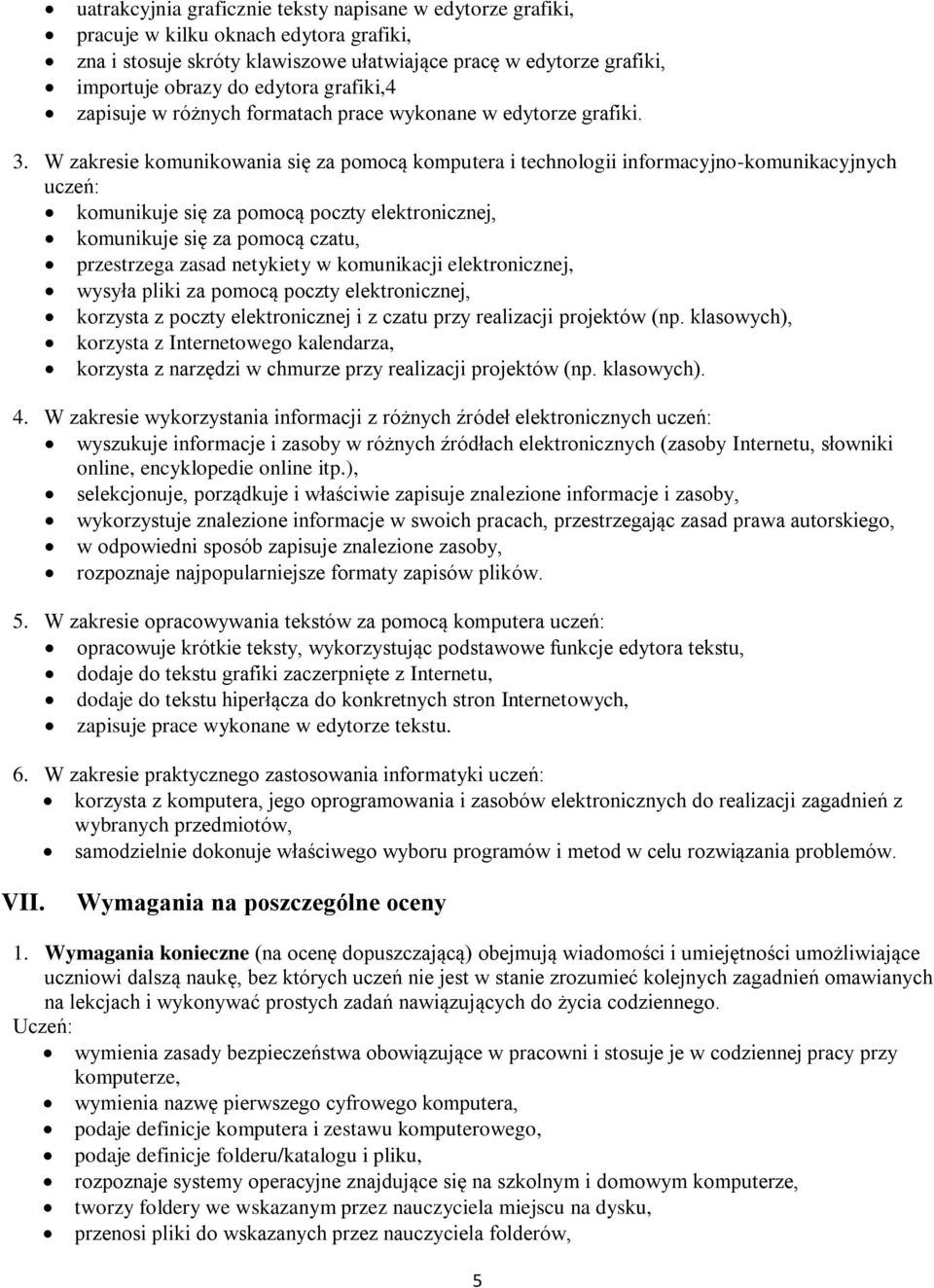 • uatrakcyjnia graficznie teksty napisane w edytorze grafiki,
• pracuje w kilku oknach edytora grafiki,
• zna i stosuje skróty klawiszowe ułatwiające pracę w edytorze grafiki,
• importuje obrazy do edytora grafiki,4
• zapisuje w różnych formatach prace wykonane w edytorze grafiki.

3. W zakresie komunikowania się za pomocą komputera i technologii informacyjno-komunikacyjnych uczeń:
• komunikuje się za pomocą poczty elektronicznej,
• komunikuje się za pomocą czatu,
• przestrzega zasad netykiety w komunikacji elektronicznej,
• wysyła pliki za pomocą poczty elektronicznej,
• korzysta z poczty elektronicznej i z czatu przy realizacji projektów (np. klasowych),
• korzysta z Internetowego kalendarza,
• korzysta z narzędzi w chmurze przy realizacji projektów (np. klasowych).

4. W zakresie wykorzystania informacji z różnych źródeł elektronicznych uczeń:
• wyszukuje informacje i zasoby w różnych źródłach elektronicznych (zasoby Internetu, słowniki online, encyklopedie online itp.),
• selekcjonuje, porządkuje i właściwie zapisuje znalezione informacje i zasoby,
• wykorzystuje znalezione informacje w swoich pracach, przestrzegając zasad prawa autorskiego,
• w odpowiedni sposób zapisuje znalezione zasoby,
• rozpoznaje najpopularniejsze formaty zapisów plików.

5. W zakresie opracowywania tekstów za pomocą komputera uczeń:
• opracowuje krótkie teksty, wykorzystując podstawowe funkcje edytora tekstu,
• dodaje do tekstu grafiki zaczerpnięte z Internetu,
• dodaje do tekstu hiperłącza do konkretnych stron Internetowych,
• zapisuje prace wykonane w edytorze tekstu.

6. W zakresie praktycznego zastosowania informatyki uczeń:
• korzysta z komputera, jego oprogramowania i zasobów elektronicznych do realizacji zagadnień z wybranych przedmiotów,
• samodzielnie dokonuje właściwego wyboru programów i metod w celu rozwiązania problemów.

VII. Wymagania na poszczególne oceny

1. Wymagania konieczne (na ocenę dopuszczającą) obejmują wiadomości i umiejętności umożliwiające uczniowi dalszą naukę, bez których uczeń nie jest w stanie zrozumieć kolejnych zagadnień omawianych na lekcjach i wykonywać prostych zadań nawiązujących do życia codziennego.
Uczeń:
• wymienia zasady bezpieczeństwa obowiązujące w pracowni i stosuje je w codziennej pracy przy komputerze,
• wymienia nazwę pierwszego cyfrowego komputera,
• podaje definicje komputera i zestawu komputerowego,
• podaje definicje folderu/katalogu i pliku,
• rozpoznaje systemy operacyjne znajdujące się na szkolnym i domowym komputerze,
• tworzy foldery we wskazanym przez nauczyciela miejscu na dysku,
• przenosi pliki do wskazanych przez nauczyciela folderów,

5